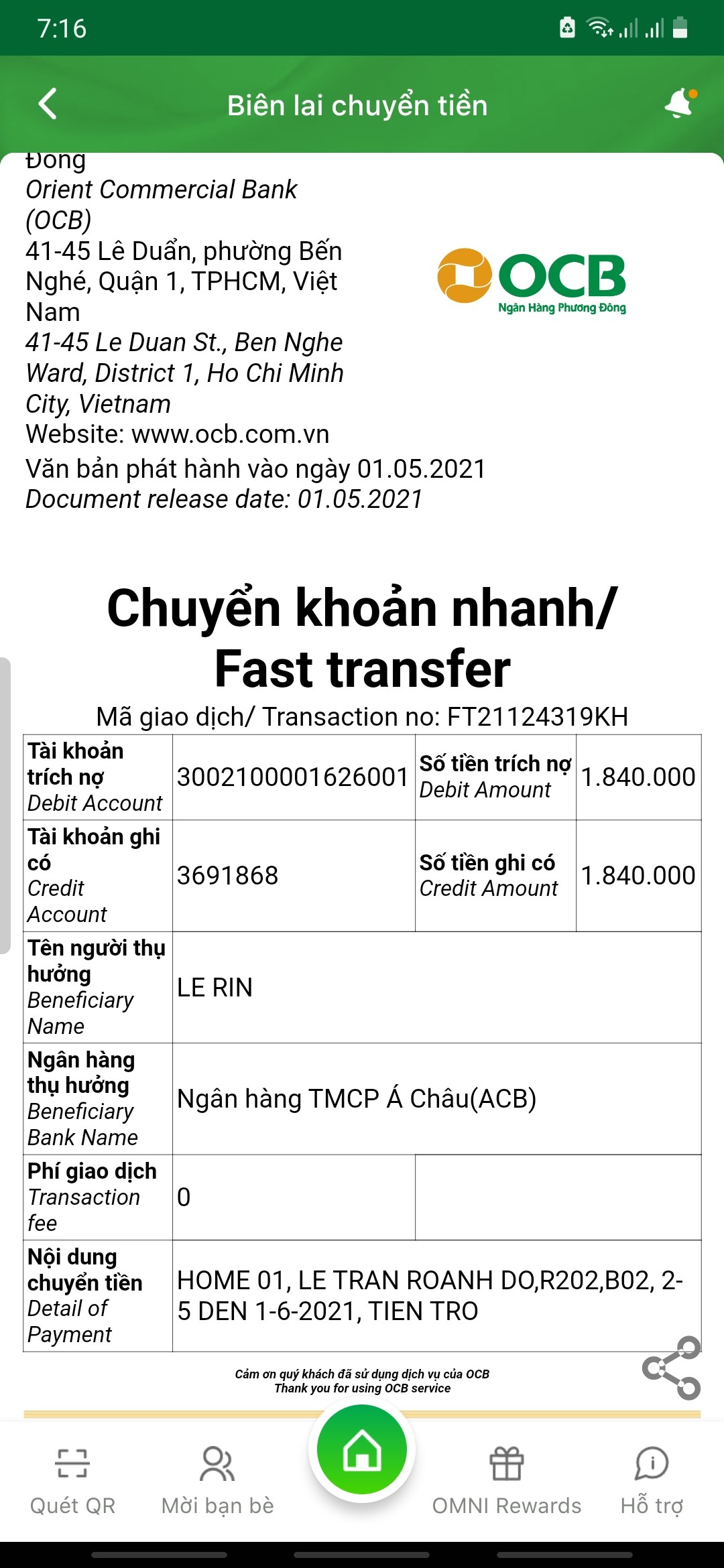 7:16

Biên lai chuyển tiền

Đông
Orient Commercial Bank (OCB)
41-45 Lê Duẩn, phường Bến Nghé, Quận 1, TPHCM, Việt Nam
41-45 Le Duan St., Ben Nghe Ward, District 1, Ho Chi Minh City, Vietnam
Website: www.ocb.com.vn
Văn bản phát hành vào ngày 01.05.2021
Document release date: 01.05.2021

OCB
Ngân Hàng Phương Đông

Chuyển khoản nhanh/ Fast transfer

Mã giao dịch/ Transaction no: FT21124319KH

| Tài khoản trích nợ Debit Account | 3002100001626001 | Số tiền trích nợ Debit Amount | 1.840.000 |
|---|---|---|---|
| Tài khoản ghi có Credit Account | 3691868 | Số tiền ghi có Credit Amount | 1.840.000 |
| Tên người thụ hưởng Beneficiary Name | LE RIN | | |
| Ngân hàng thụ hưởng Beneficiary Bank Name | Ngân hàng TMCP Á Châu(ACB) | | |
| Phí giao dịch Transaction fee | 0 | | |
| Nội dung chuyển tiền Detail of Payment | HOME 01, LE TRAN ROANH DO,R202,B02, 2-5 DEN 1-6-2021, TIEN TRO | | |

Cảm ơn quý khách đã sử dụng dịch vụ của OCB
Thank you for using OCB service

Quét QR
Mời bạn bè
OMNI Rewards
Hỗ trợ